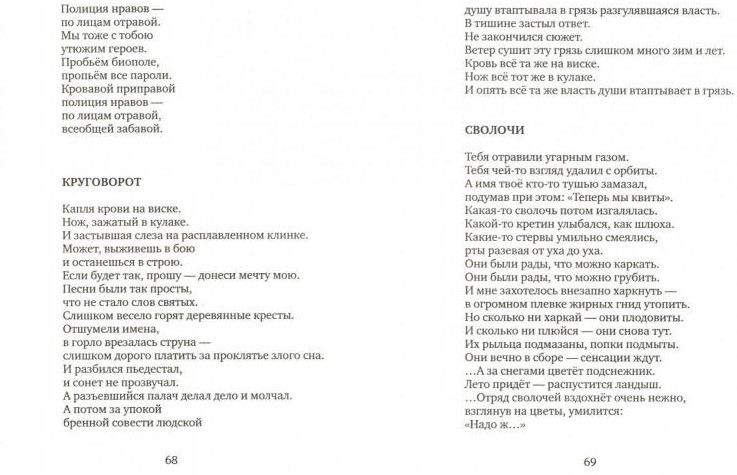 Полиция нравов —
по лицам отравой.
Мы тоже с тобою
утюжим героев.
Пробьём биополе,
пропьём все пароли.
Кровавой приправой
полиция нравов —
по лицам отравой,
всеобщей забавой.

КРУГОВОРОТ

Капля крови на виске.
Нож, зажатый в кулаке.
И застывшая слеза на расплавленном клинке.
Может, выживешь в бою
и останешься в строю.
Если будет так, прошу — донеси мечту мою.
Песни были так просты,
что не стало слов святых.
Слишком весело горят деревянные кресты.
Отшумели имена,
в горло врезалась струна —
слишком дорого платить за проклятье злого сна.
И разбился пьедестал,
и сонет не прозвучал.
А разъевшийся палач делал дело и молчал.
А потом за упокой
бренной совести людской

68

душу втаптывала в грязь разгулявшаяся власть.
В тишине застыл ответ.
Не закончился сюжет.
Ветер сушит эту грязь слишком много зим и лет.
Кровь всё та же на виске.
Нож всё тот же в кулаке.
И опять всё та же власть души втаптывает в грязь.

СВОЛОЧИ

Тебя отравили угарным газом.
Тебя чей-то взгляд удалил с орбиты.
А имя твоё кто-то тушью замазал,
подумав при этом: «Теперь мы квиты».
Какая-то сволочь потом изгалялась.
Какой-то кретин улыбался, как шлюха.
Какие-то стервы умильно смеялись,
рты разевая от уха до уха.
Они были рады, что можно каркать.
Они были рады, что можно грубить.
И мне захотелось внезапно харкнуть —
в огромном плевке жирных гнид утопить.
Но сколько ни харкай — они плодовиты.
И сколько ни плюйся — они снова тут.
Их рыльца подмазаны, попки подмыты.
Они вечно в сборе — сенсации ждут.
…А за снегами цветёт подснежник.
Лето придёт — распустится ландыш.
…Отряд сволочей вздохнёт очень нежно,
взглянув на цветы, умилится:
«Надо ж…»

69